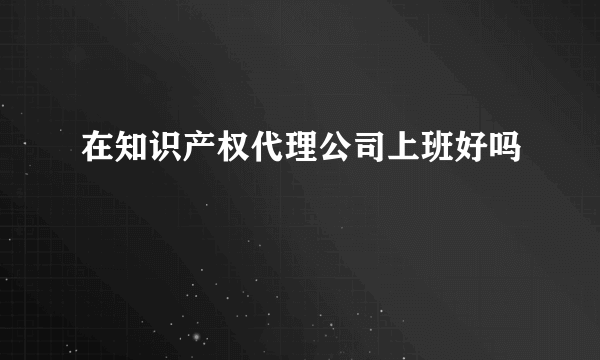 在知识产权代理公司上班好吗